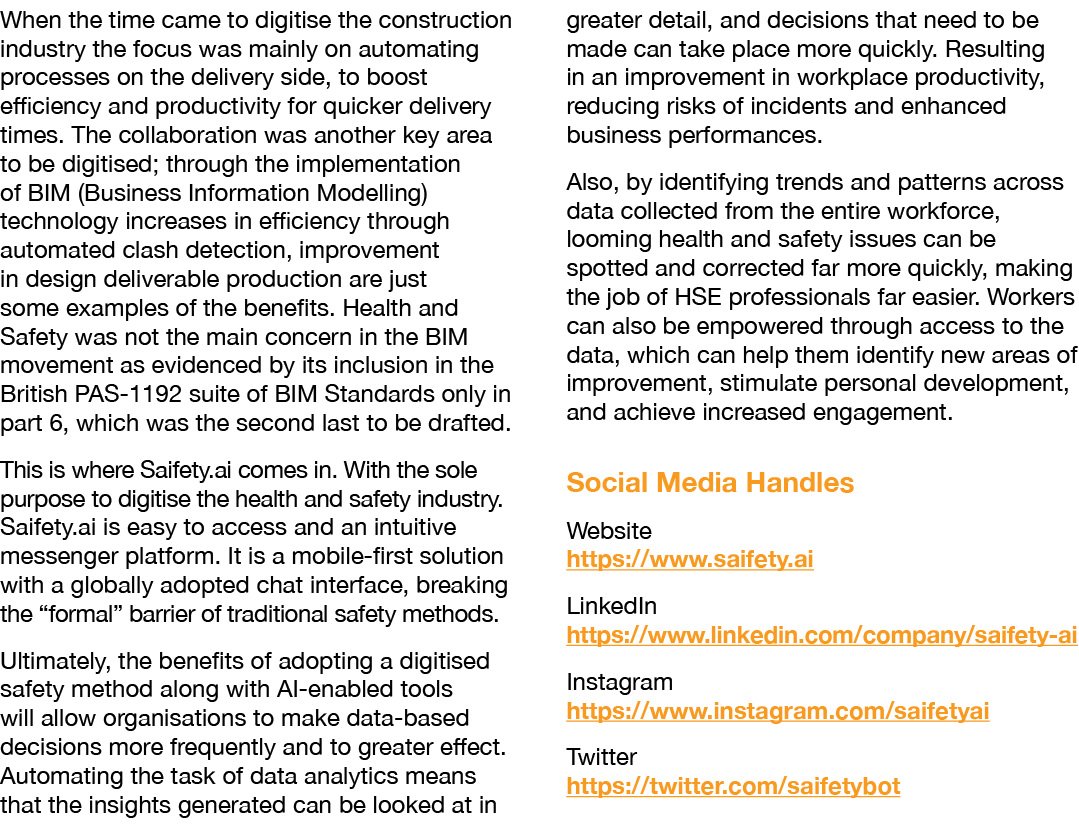 When the time came to digitise the construction industry the focus was mainly on automating processes on the delivery side, to boost efficiency and productivity for quicker delivery times. The collaboration was another key area to be digitised; through the implementation of BIM (Business Information Modelling) technology increases in efficiency through automated clash detection, improvement in design deliverable production are just some examples of the benefits. Health and Safety was not the main concern in the BIM movement as evidenced by its inclusion in the British PAS-1192 suite of BIM Standards only in part 6, which was the second last to be drafted.

This is where Saifety.ai comes in. With the sole purpose to digitise the health and safety industry. Saifety.ai is easy to access and an intuitive messenger platform. It is a mobile-first solution with a globally adopted chat interface, breaking the “formal” barrier of traditional safety methods.

Ultimately, the benefits of adopting a digitised safety method along with AI-enabled tools will allow organisations to make data-based decisions more frequently and to greater effect. Automating the task of data analytics means that the insights generated can be looked at in greater detail, and decisions that need to be made can take place more quickly. Resulting in an improvement in workplace productivity, reducing risks of incidents and enhanced business performances.

Also, by identifying trends and patterns across data collected from the entire workforce, looming health and safety issues can be spotted and corrected far more quickly, making the job of HSE professionals far easier. Workers can also be empowered through access to the data, which can help them identify new areas of improvement, stimulate personal development, and achieve increased engagement.

Social Media Handles

Website
https://www.saifety.ai

LinkedIn
https://www.linkedin.com/company/saifety-ai

Instagram
https://www.instagram.com/saifetyai

Twitter
https://twitter.com/saifetybot